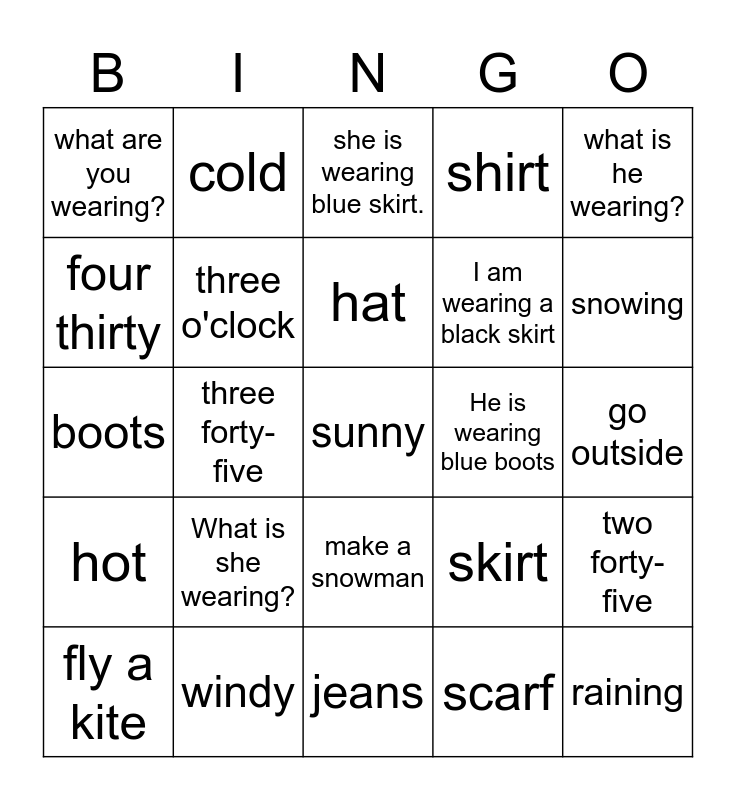 | B | I | N | G | O |
|---|---|---|---|---|
| what are you wearing? | cold | she is wearing blue skirt. | shirt | what is he wearing? |
| four thirty | three o'clock | hat | I am wearing a black skirt | snowing |
| boots | three forty-five | sunny | He is wearing blue boots | go outside |
| hot | What is she wearing? | make a snowman | skirt | two forty-five |
| fly a kite | windy | jeans | scarf | raining |